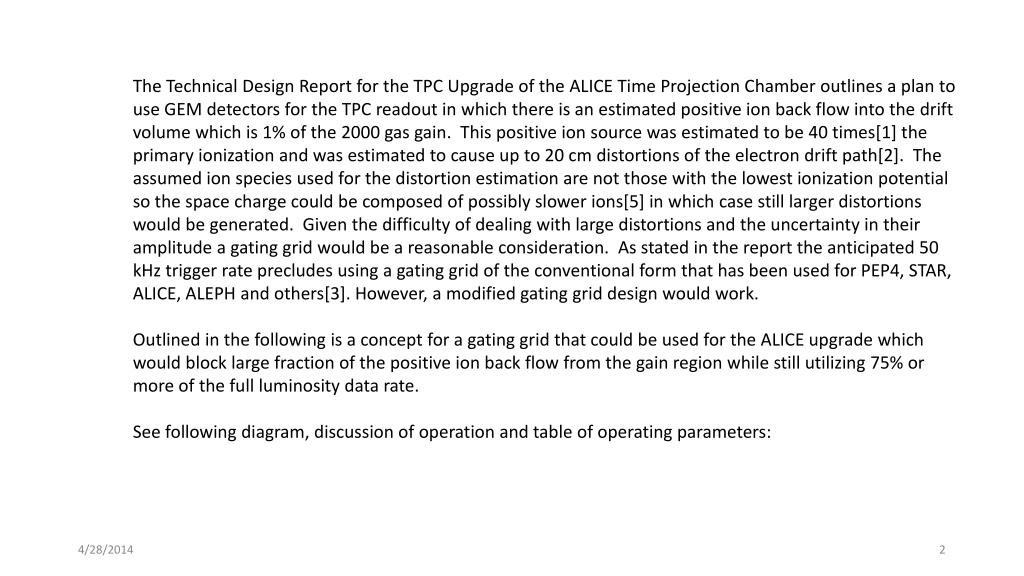 The Technical Design Report for the TPC Upgrade of the ALICE Time Projection Chamber outlines a plan to use GEM detectors for the TPC readout in which there is an estimated positive ion back flow into the drift volume which is 1% of the 2000 gas gain. This positive ion source was estimated to be 40 times[1] the primary ionization and was estimated to cause up to 20 cm distortions of the electron drift path[2]. The assumed ion species used for the distortion estimation are not those with the lowest ionization potential so the space charge could be composed of possibly slower ions[5] in which case still larger distortions would be generated. Given the difficulty of dealing with large distortions and the uncertainty in their amplitude a gating grid would be a reasonable consideration. As stated in the report the anticipated 50 kHz trigger rate precludes using a gating grid of the conventional form that has been used for PEP4, STAR, ALICE, ALEPH and others[3]. However, a modified gating grid design would work.

Outlined in the following is a concept for a gating grid that could be used for the ALICE upgrade which would block large fraction of the positive ion back flow from the gain region while still utilizing 75% or more of the full luminosity data rate.

See following diagram, discussion of operation and table of operating parameters:

4/28/2014

2